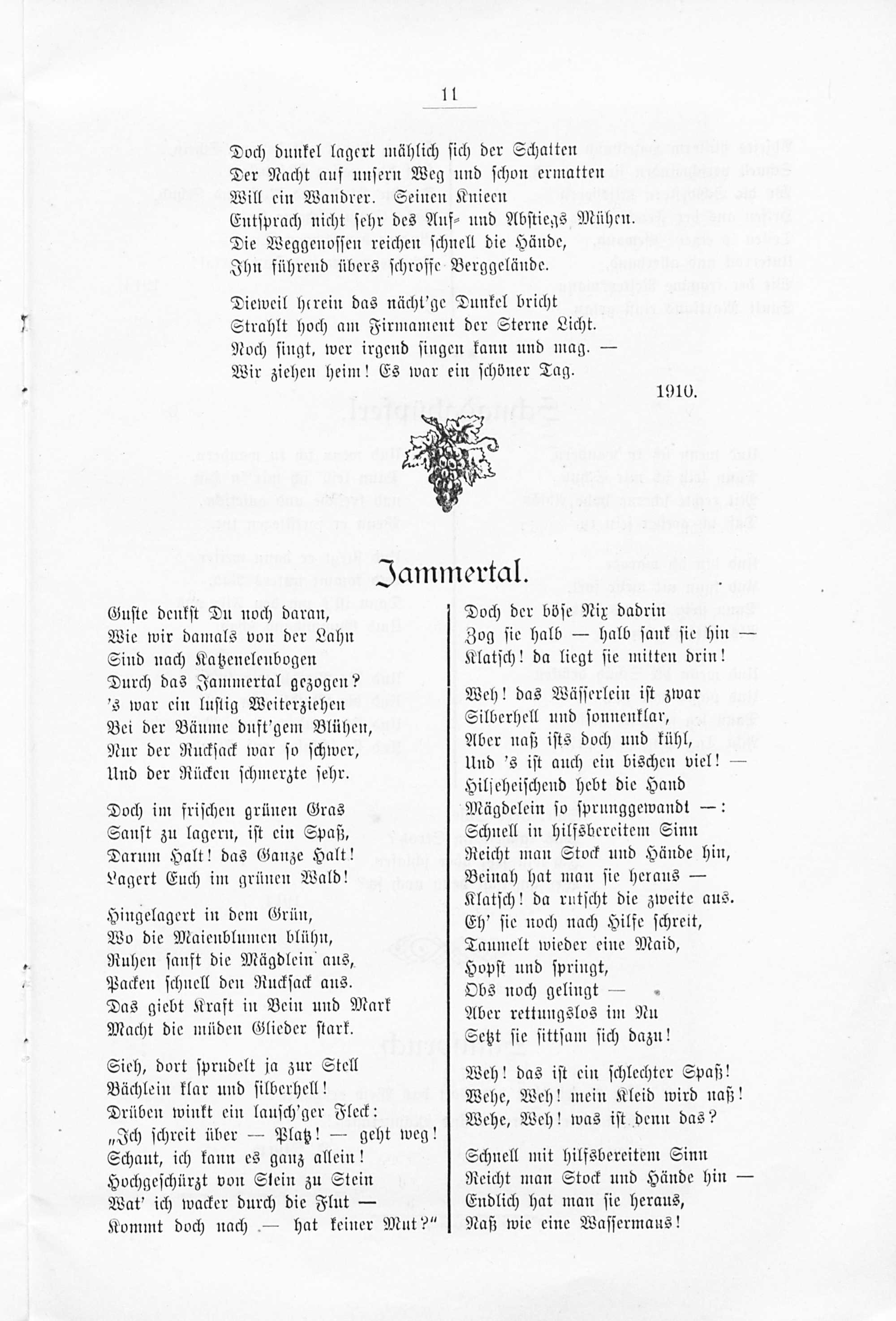 11

Doch dunkel lagert mählich sich der Schatten
Der Nacht auf unsern Weg und schon ermatten
Will ein Wandrer. Seinen Knieen
Entsprach nicht sehr des Auf- und Abstiegs Mühen.
Die Weggenossen reichen schnell die Hände,
Ihn führend übers schroffe Berggelände.

Dieweil herein das nächt'ge Dunkel bricht
Strahlt hoch am Firmament der Sterne Licht.
Noch singt, wer irgend singen kann und mag. —
Wir ziehen heim! Es war ein schöner Tag.

1910.

Jammertal.

Guste denkst Du noch daran,
Wie wir damals von der Lahn
Sind nach Katzenelenbogen
Durch das Jammertal gezogen?
's war ein lustig Weiterziehen
Bei der Bäume duft'gem Blühen,
Nur der Rucksack war so schwer,
Und der Rücken schmerzte sehr.

Doch im frischen grünen Gras
Sanft zu lagern, ist ein Spaß,
Darum Halt! das Ganze Halt!
Lagert Euch im grünen Wald!

Hingelagert in dem Grün,
Wo die Maienblumen blühn,
Ruhen sanft die Mägdlein aus,
Packen schnell den Rucksack aus.
Das giebt Kraft in Bein und Mark
Macht die müden Glieder stark.

Sieh, dort sprudelt ja zur Stell
Bächlein klar und silberhell!
Drüben winkt ein lausch'ger Fleck:
„Ich schreit über — Platz! — geht weg!
Schaut, ich kann es ganz allein!
Hochgeschürzt von Stein zu Stein
Wat' ich wacker durch die Flut —
Kommt doch nach — hat keiner Mut?"

Doch der böse Nix dadrin
Zog sie halb — halb sank sie hin —
Klatsch! da liegt sie mitten drin!

Weh! das Wässerlein ist zwar
Silberhell und sonnenklar,
Aber naß ists doch und kühl,
Und 's ist auch ein bischen viel! —
Hilfeheischend hebt die Hand
Mägdelein so sprunggewandt —:
Schnell in hilfsbereitem Sinn
Reicht man Stock und Hände hin,
Beinah hat man sie heraus —
Klatsch! da rutscht die zweite aus.
Eh' sie noch nach Hilfe schreit,
Taumelt wieder eine Maid,
Hopst und springt,
Obs noch gelingt —
Aber rettungslos im Nu
Setzt sie sittsam sich dazu!

Weh! das ist ein schlechter Spaß!
Wehe, Weh! mein Kleid wird naß!
Wehe, Weh! was ist denn das?

Schnell mit hilfsbereitem Sinn
Reicht man Stock und Hände hin —
Endlich hat man sie heraus,
Naß wie eine Wassermaus!